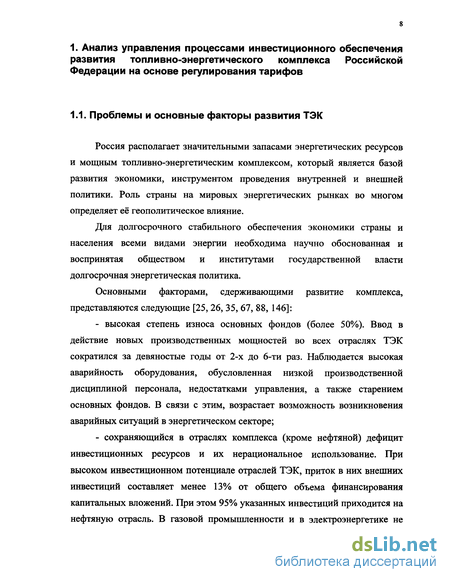 8

1. Анализ управления процессами инвестиционного обеспечения развития топливно-энергетического комплекса Российской Федерации на основе регулирования тарифов

1.1. Проблемы и основные факторы развития ТЭК

Россия располагает значительными запасами энергетических ресурсов и мощным топливно-энергетическим комплексом, который является базой развития экономики, инструментом проведения внутренней и внешней политики. Роль страны на мировых энергетических рынках во многом определяет её геополитическое влияние.

Для долгосрочного стабильного обеспечения экономики страны и населения всеми видами энергии необходима научно обоснованная и воспринятая обществом и институтами государственной власти долгосрочная энергетическая политика.

Основными факторами, сдерживающими развитие комплекса, представляются следующие [25, 26, 35, 67, 88, 146]:

- высокая степень износа основных фондов (более 50%). Ввод в действие новых производственных мощностей во всех отраслях ТЭК сократился за девяностые годы от 2-х до 6-ти раз. Наблюдается высокая аварийность оборудования, обусловленная низкой производственной дисциплиной персонала, недостатками управления, а также старением основных фондов. В связи с этим, возрастает возможность возникновения аварийных ситуаций в энергетическом секторе;

- сохраняющийся в отраслях комплекса (кроме нефтяной) дефицит инвестиционных ресурсов и их нерациональное использование. При высоком инвестиционном потенциале отраслей ТЭК, приток в них внешних инвестиций составляет менее 13% от общего объема финансирования капитальных вложений. При этом 95% указанных инвестиций приходится на нефтяную отрасль. В газовой промышленности и в электроэнергетике не

dsLib.net
библиотека диссертаций